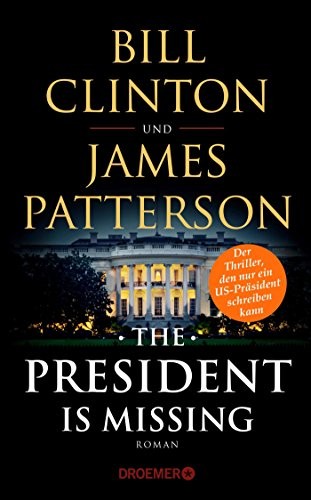 BILL CLINTON

UND

JAMES PATTERSON

Der Thriller, den nur ein US-Präsident schreiben kann

THE PRESIDENT IS MISSING

ROMAN

DROEMER